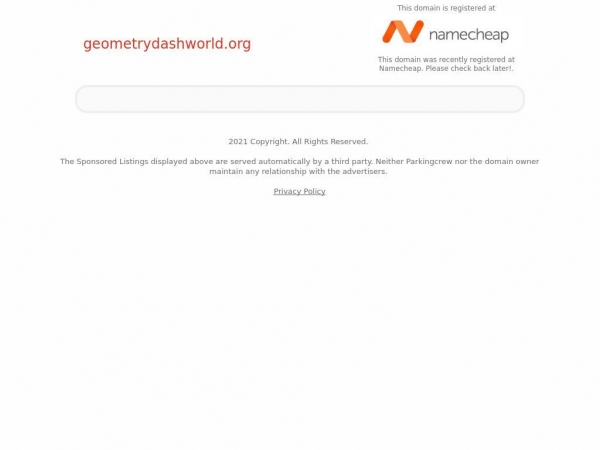 geometrydashworld.org

This domain is registered at

namecheap

This domain was recently registered at Namecheap. Please check back later!.

2021 Copyright. All Rights Reserved.

The Sponsored Listings displayed above are served automatically by a third party. Neither Parkingcrew nor the domain owner maintain any relationship with the advertisers.

Privacy Policy